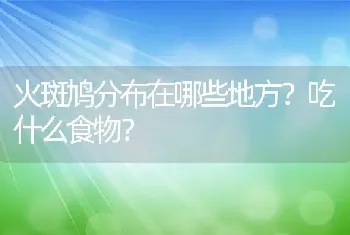 火斑鸠分布在哪些地方？吃什么食物？